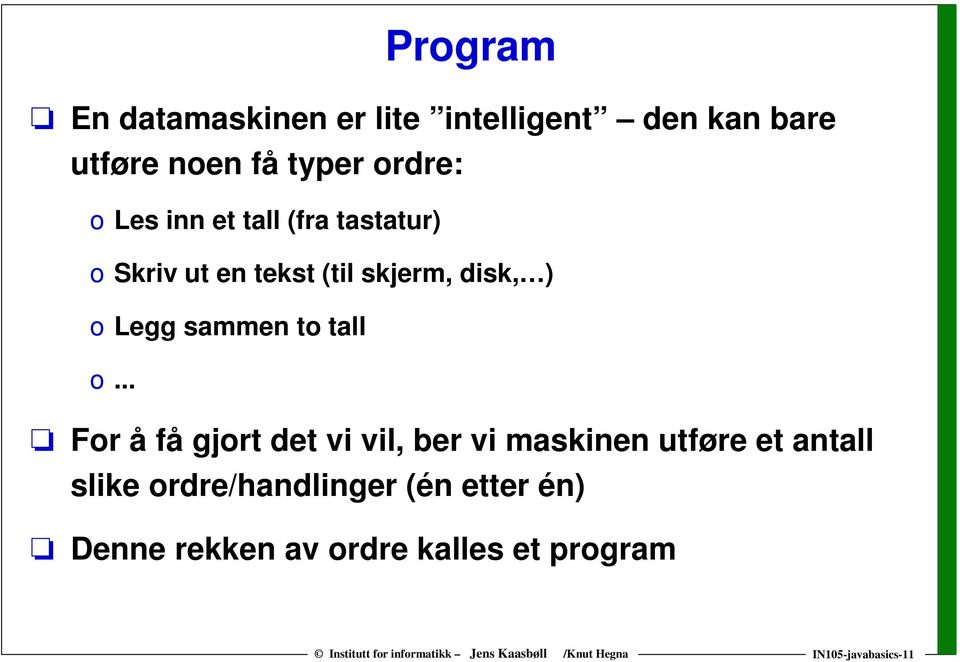 Program

❑ En datamaskinen er lite ”intelligent” – den kan bare utføre noen få typer ordre:

o Les inn et tall (fra tastatur)

o Skriv ut en tekst (til skjerm, disk,…)

o Legg sammen to tall

o ...

❑ For å få gjort det vi vil, ber vi maskinen utføre et antall slike ordre/handlinger (én etter én)

❑ Denne rekken av ordre kalles et program

© Institutt for informatikk – Jens Kaasbøll /Knut Hegna IN105-javabasics-11